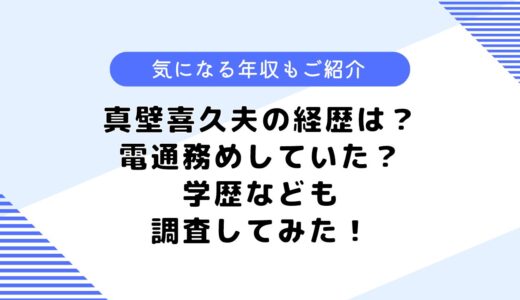 気になる年収もご紹介

真壁喜久夫の経歴は？
電通務めしていた？
学歴なども
調査してみた！